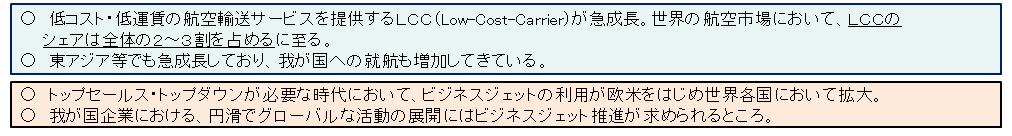 ○ 低コスト・低運賃の航空輸送サービスを提供するLCC(Low-Cost-Carrier)が急成長。世界の航空市場において、LCCのシェアは全体の2～3割を占めるに至る。
○ 東アジア等でも急成長しており、我が国への就航も増加してきている。

○ トップセールス・トップダウンが必要な時代において、ビジネスジェットの利用が欧米をはじめ世界各国において拡大。
○ 我が国企業における、円滑でグローバルな活動の展開にはビジネスジェット推進が求められるところ。